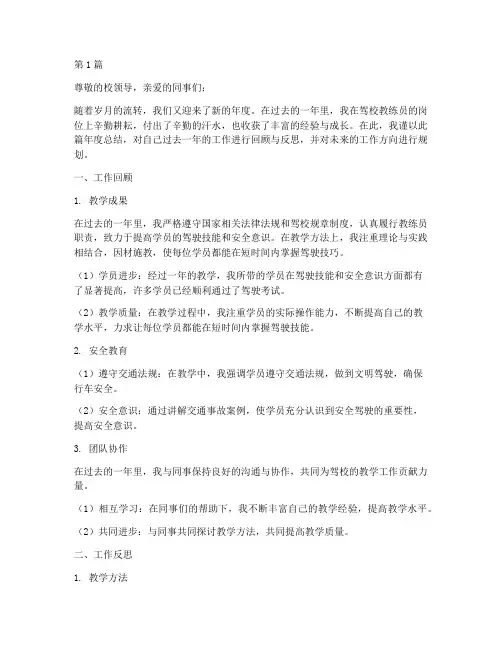 第1篇

尊敬的校领导，亲爱的同事们：

随着岁月的流转，我们又迎来了新的年度。在过去的一年里，我在驾校教练员的岗位上辛勤耕耘，付出了辛勤的汗水，也收获了丰富的经验与成长。在此，我谨以此篇年度总结，对自己过去一年的工作进行回顾与反思，并对未来的工作方向进行规划。

一、工作回顾

1. 教学成果

在过去的一年里，我严格遵守国家相关法律法规和驾校规章制度，认真履行教练员职责，致力于提高学员的驾驶技能和安全意识。在教学方法上，我注重理论与实践相结合，因材施教，使每位学员都能在短时间内掌握驾驶技巧。

（1）学员进步：经过一年的教学，我所带的学员在驾驶技能和安全意识方面都有了显著提高，许多学员已经顺利通过了驾驶考试。

（2）教学质量：在教学过程中，我注重学员的实际操作能力，不断提高自己的教学水平，力求让每位学员都能在短时间内掌握驾驶技能。

2. 安全教育

（1）遵守交通法规：在教学中，我强调学员遵守交通法规，做到文明驾驶，确保行车安全。

（2）安全意识：通过讲解交通事故案例，使学员充分认识到安全驾驶的重要性，提高安全意识。

3. 团队协作

在过去的一年里，我与同事保持良好的沟通与协作，共同为驾校的教学工作贡献力量。

（1）相互学习：在同事们的帮助下，我不断丰富自己的教学经验，提高教学水平。

（2）共同进步：与同事共同探讨教学方法，共同提高教学质量。

二、工作反思

1. 教学方法